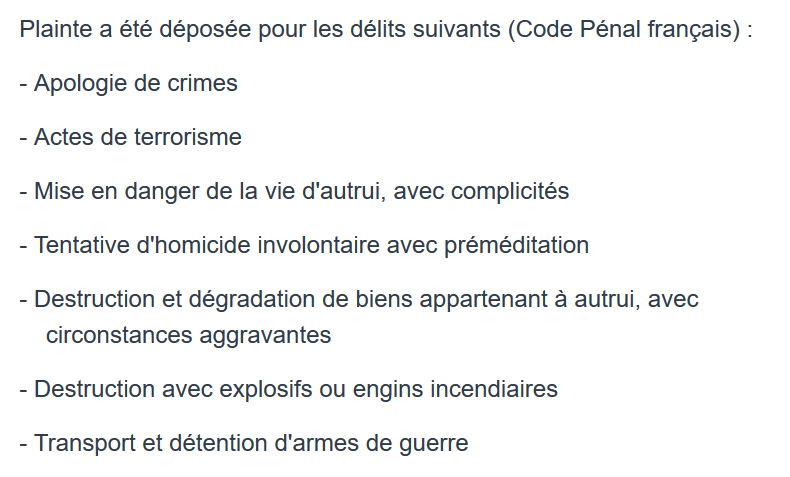 Plainte a été déposée pour les délits suivants (Code Pénal français) :

- Apologie de crimes

- Actes de terrorisme

- Mise en danger de la vie d'autrui, avec complicités

- Tentative d'homicide involontaire avec préméditation

- Destruction et dégradation de biens appartenant à autrui, avec circonstances aggravantes

- Destruction avec explosifs ou engins incendiaires

- Transport et détention d'armes de guerre